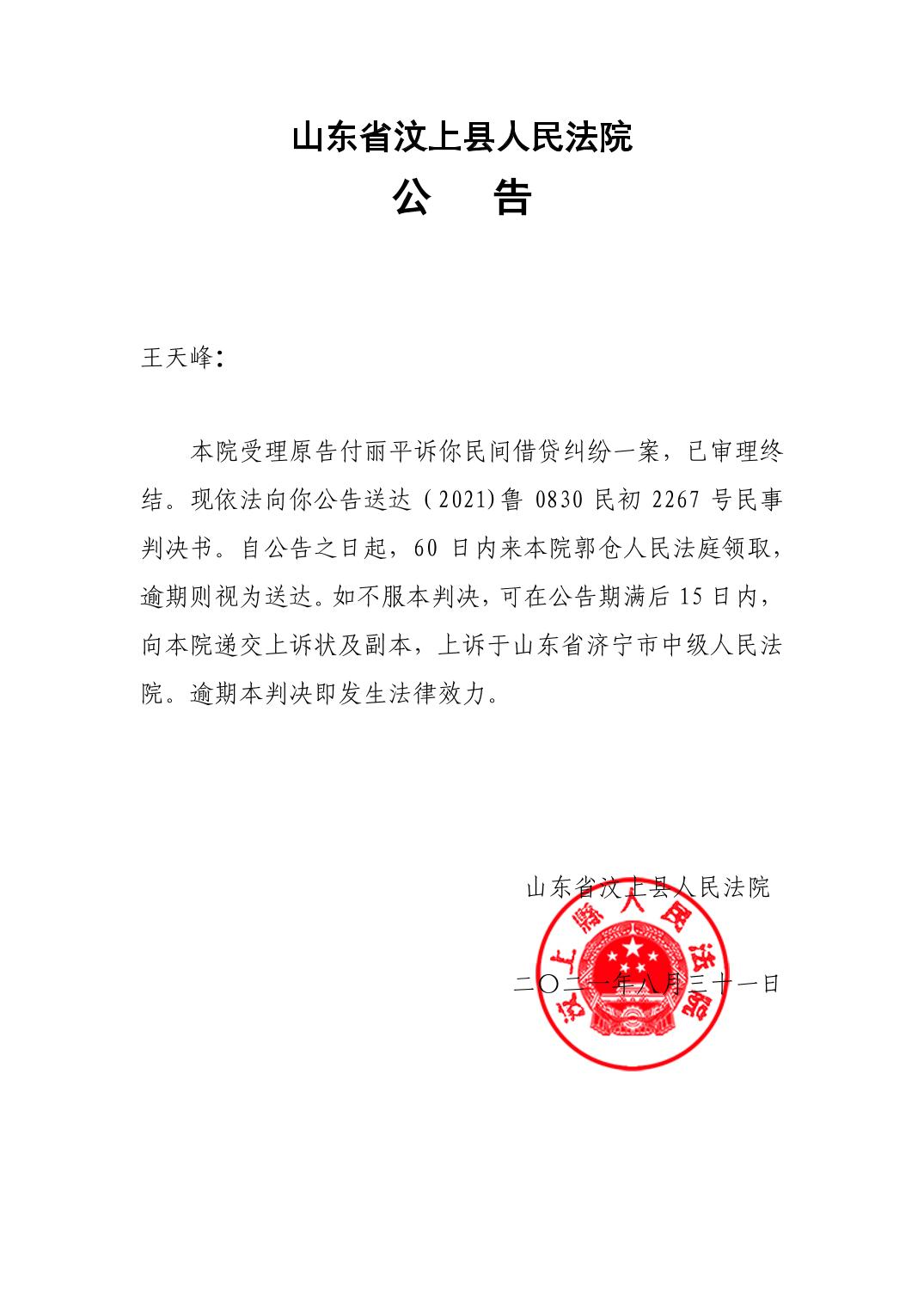 山东省汶上县人民法院

公　告

王天峰：

本院受理原告付丽平诉你民间借贷纠纷一案，已审理终结。现依法向你公告送达（2021)鲁 0830 民初 2267 号民事判决书。自公告之日起，60 日内来本院郭仓人民法庭领取，逾期则视为送达。如不服本判决，可在公告期满后 15 日内，向本院递交上诉状及副本，上诉于山东省济宁市中级人民法院。逾期本判决即发生法律效力。

山东省汶上县人民法院

二〇二一年八月三十一日

汶上县人民法院